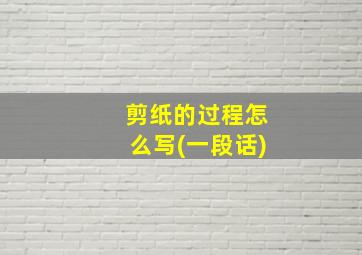 剪纸的过程怎么写(一段话)